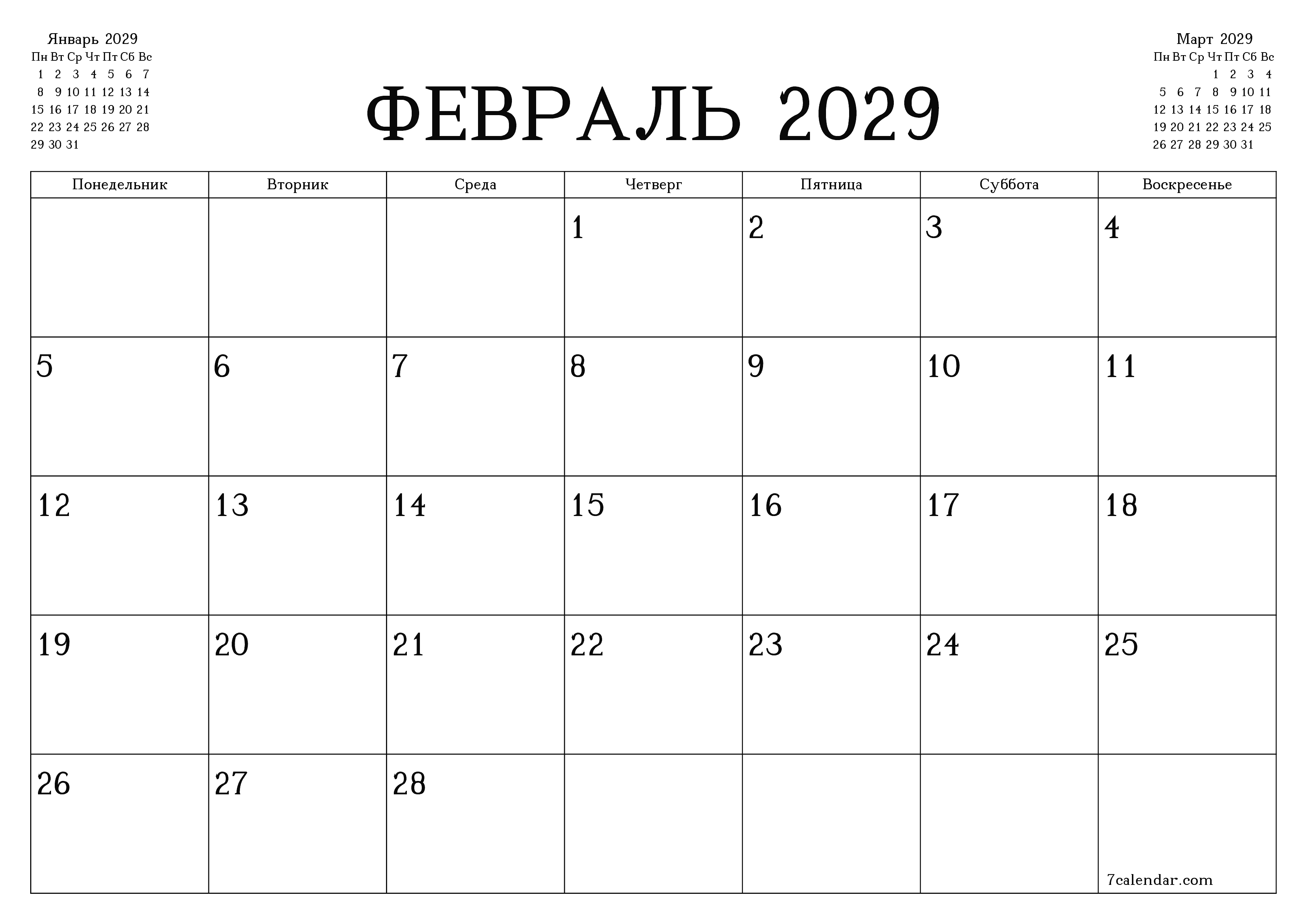 Январь 2029

| Пн | Вт | Ср | Чт | Пт | Сб | Вс |
|---|---|---|---|---|---|---|
| 1 | 2 | 3 | 4 | 5 | 6 | 7 |
| 8 | 9 | 10 | 11 | 12 | 13 | 14 |
| 15 | 16 | 17 | 18 | 19 | 20 | 21 |
| 22 | 23 | 24 | 25 | 26 | 27 | 28 |
| 29 | 30 | 31 | | | | |

ФЕВРАЛЬ 2029

Март 2029

| Пн | Вт | Ср | Чт | Пт | Сб | Вс |
|---|---|---|---|---|---|---|
| | | | 1 | 2 | 3 | 4 |
| 5 | 6 | 7 | 8 | 9 | 10 | 11 |
| 12 | 13 | 14 | 15 | 16 | 17 | 18 |
| 19 | 20 | 21 | 22 | 23 | 24 | 25 |
| 26 | 27 | 28 | 29 | 30 | 31 | |

| Понедельник | Вторник | Среда | Четверг | Пятница | Суббота | Воскресенье |
|---|---|---|---|---|---|---|
| | | | 1 | 2 | 3 | 4 |
| 5 | 6 | 7 | 8 | 9 | 10 | 11 |
| 12 | 13 | 14 | 15 | 16 | 17 | 18 |
| 19 | 20 | 21 | 22 | 23 | 24 | 25 |
| 26 | 27 | 28 | | | | 7calendar.com |